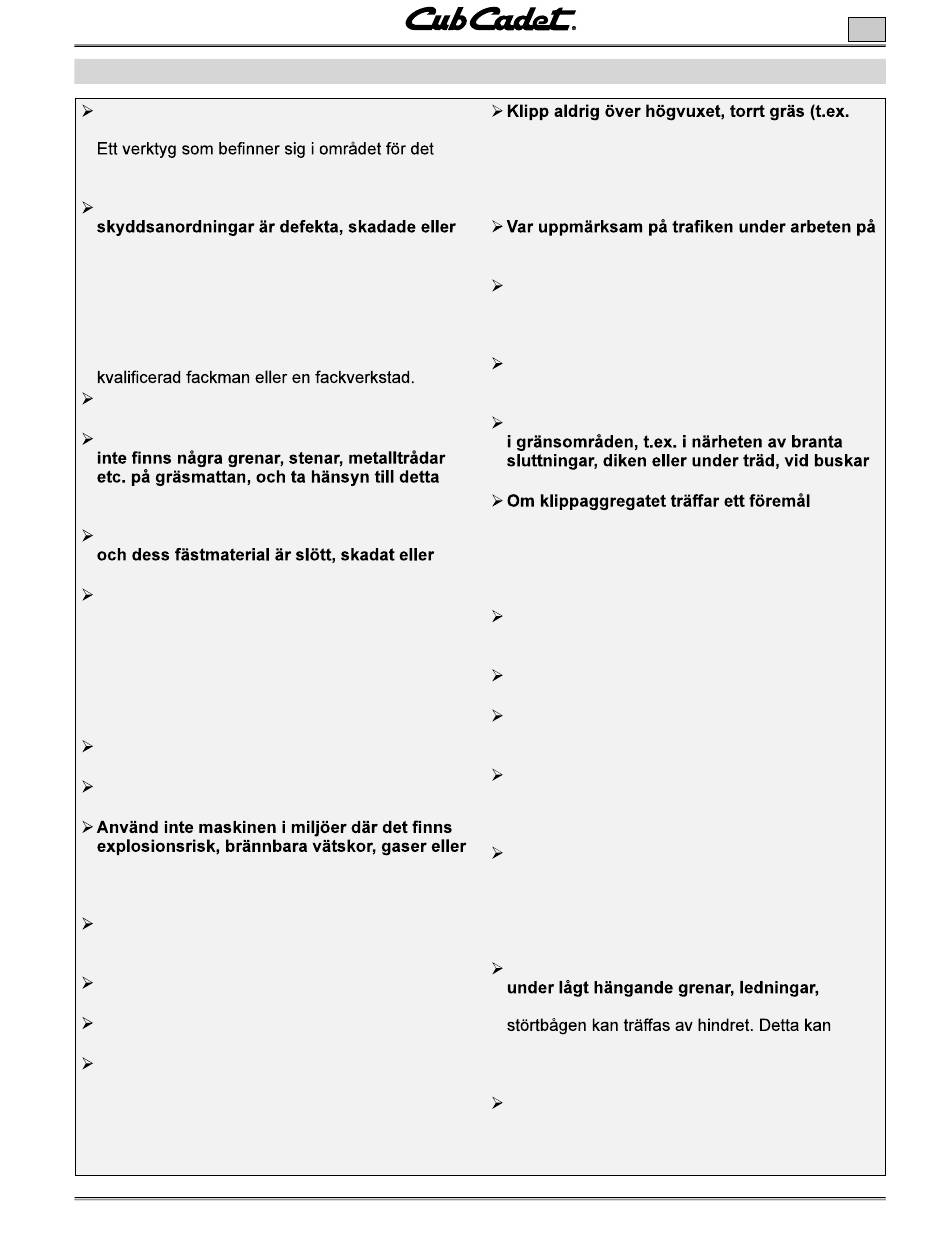 Cub Cadet.

Ett verktyg som befinner sig i området för det

skyddsanordningar är defekta, skadade eller

kvalificerad fackman eller en fackverkstad.

inte finns några grenar, stenar, metalltrådar etc. på gräsmattan, och ta hänsyn till detta

och dess fästmaterial är slött, skadat eller

Använd inte maskinen i miljöer där det finns explosionsrisk, brännbara vätskor, gaser eller

Klipp aldrig över högvuxet, torrt gräs (t.ex.

Var uppmärksam på trafiken under arbeten på

i gränsområden, t.ex. i närheten av branta sluttningar, diken eller under träd, vid buskar

Om klippaggregatet träffar ett föremål

under lågt hängande grenar, ledningar,

störtbågen kan träffas av hindret. Detta kan